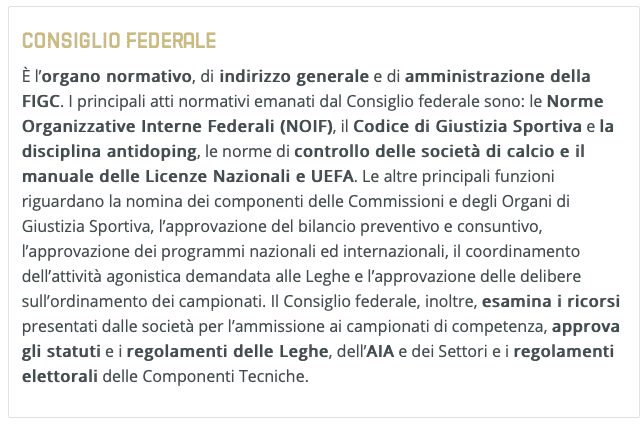 CONSIGLIO FEDERALE

È l'organo normativo, di indirizzo generale e di amministrazione della FIGC. I principali atti normativi emanati dal Consiglio federale sono: le Norme Organizzative Interne Federali (NOIF), il Codice di Giustizia Sportiva e la disciplina antidoping, le norme di controllo delle società di calcio e il manuale delle Licenze Nazionali e UEFA. Le altre principali funzioni riguardano la nomina dei componenti delle Commissioni e degli Organi di Giustizia Sportiva, l'approvazione del bilancio preventivo e consuntivo, l'approvazione dei programmi nazionali ed internazionali, il coordinamento dell'attività agonistica demandata alle Leghe e l'approvazione delle delibere sull'ordinamento dei campionati. Il Consiglio federale, inoltre, esamina i ricorsi presentati dalle società per l'ammissione ai campionati di competenza, approva gli statuti e i regolamenti delle Leghe, dell'AIA e dei Settori e i regolamenti elettorali delle Componenti Tecniche.